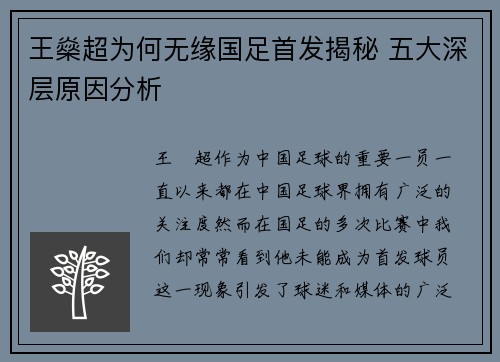 王燊超为何无缘国足首发揭秘 五大深层原因分析

王 超作为中国足球的重要一员一直以来都在中国足球界拥有广泛的关注度然而在国足的多次比赛中我们却常常看到他未能成为首发球员这一现象引发了球迷和媒体的广泛